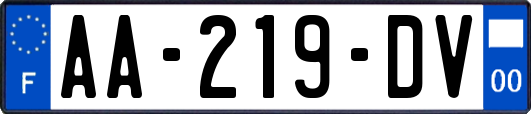 F
AA-219-DV
00